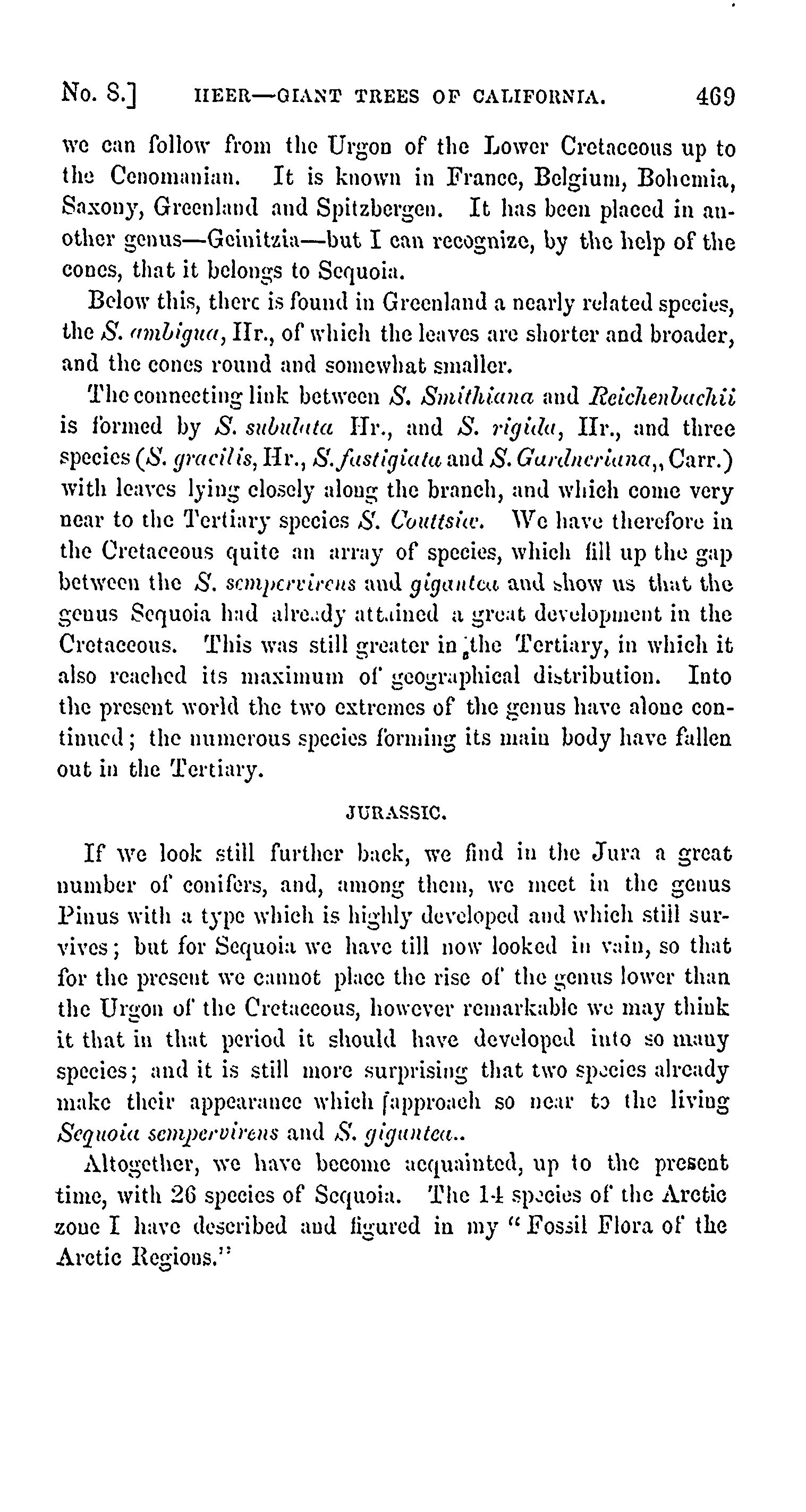 No. 8.] HEER—GIANT TREES OF CALIFORNIA. 469

we can follow from the Urgon of the Lower Cretaceous up to the Cenomanian. It is known in France, Belgium, Bohemia, Saxony, Greenland and Spitzbergen. It has been placed in another genus—Geinitzia—but I can recognize, by the help of the cones, that it belongs to Sequoia.

Below this, there is found in Greenland a nearly related species, the S. ambigua, Hr., of which the leaves are shorter and broader, and the cones round and somewhat smaller.

The connecting link between S. Smithiana and Reichenbachii is formed by S. subulata Hr., and S. rigida, Hr., and three species (S. gracilis, Hr., S. fastigiata and S. Gardneriana,, Carr.) with leaves lying closely along the branch, and which come very near to the Tertiary species S. Couttsiæ. We have therefore in the Cretaceous quite an array of species, which fill up the gap between the S. sempervirens and gigantea and show us that the genus Sequoia had already attained a great development in the Cretaceous. This was still greater in the Tertiary, in which it also reached its maximum of geographical distribution. Into the present world the two extremes of the genus have alone continued; the numerous species forming its main body have fallen out in the Tertiary.

JURASSIC.

If we look still further back, we find in the Jura a great number of conifers, and, among them, we meet in the genus Pinus with a type which is highly developed and which still survives; but for Sequoia we have till now looked in vain, so that for the present we cannot place the rise of the genus lower than the Urgon of the Cretaceous, however remarkable we may think it that in that period it should have developed into so many species; and it is still more surprising that two species already make their appearance which approach so near to the living Sequoia sempervirens and S. gigantea..

Altogether, we have become acquainted, up to the present time, with 26 species of Sequoia. The 14 species of the Arctic zone I have described and figured in my "Fossil Flora of the Arctic Regions."